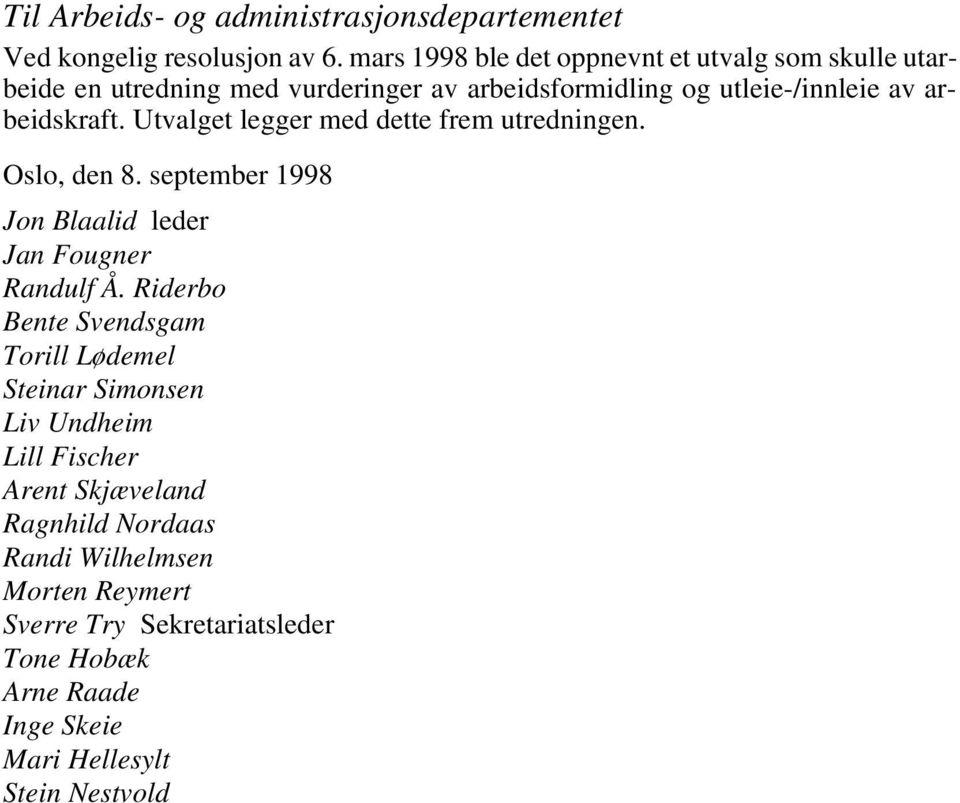 Til Arbeids- og administrasjonsdepartementet

Ved kongelig resolusjon av 6. mars 1998 ble det oppnevnt et utvalg som skulle utarbeide en utredning med vurderinger av arbeidsformidling og utleie-/innleie av arbeidskraft. Utvalget legger med dette frem utredningen.

Oslo, den 8. september 1998

Jon Blaalid leder
Jan Fougner
Randulf Å. Riderbo
Bente Svendsgam
Torill Lødemel
Steinar Simonsen
Liv Undheim
Lill Fischer
Arent Skjæveland
Ragnhild Nordaas
Randi Wilhelmsen
Morten Reymert
Sverre Try Sekretariatsleder
Tone Hobæk
Arne Raade
Inge Skeie
Mari Hellesylt
Stein Nestvold